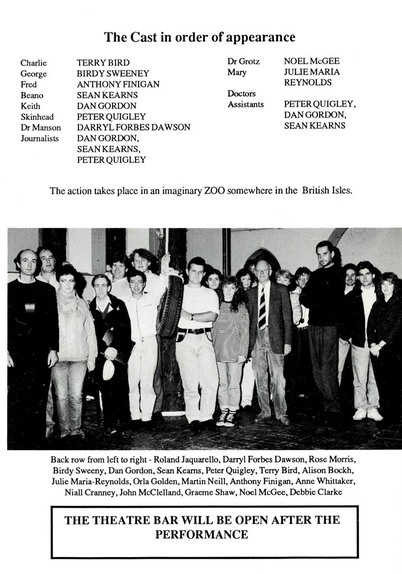 The Cast in order of appearance

| | |
|---|---|
| Charlie | TERRY BIRD |
| George | BIRDY SWEENEY |
| Fred | ANTHONY FINIGAN |
| Beano | SEAN KEARNS |
| Keith | DAN GORDON |
| Skinhead | PETER QUIGLEY |
| Dr Manson | DARRYL FORBES DAWSON |
| Journalists | DAN GORDON, SEAN KEARNS, PETER QUIGLEY |

| | |
|---|---|
| Dr Grotz | NOEL McGEE |
| Mary | JULIE MARIA REYNOLDS |
| Doctors Assistants | PETER QUIGLEY, DAN GORDON, SEAN KEARNS |

The action takes place in an imaginary ZOO somewhere in the British Isles.

Back row from left to right - Roland Jaquarello, Darryl Forbes Dawson, Rose Morris, Birdy Sweeny, Dan Gordon, Sean Kearns, Peter Quigley, Terry Bird, Alison Bockh, Julie Maria-Reynolds, Orla Golden, Martin Neill, Anthony Finigan, Anne Whittaker, Niall Cranney, John McClelland, Graeme Shaw, Noel McGee, Debbie Clarke

THE THEATRE BAR WILL BE OPEN AFTER THE PERFORMANCE